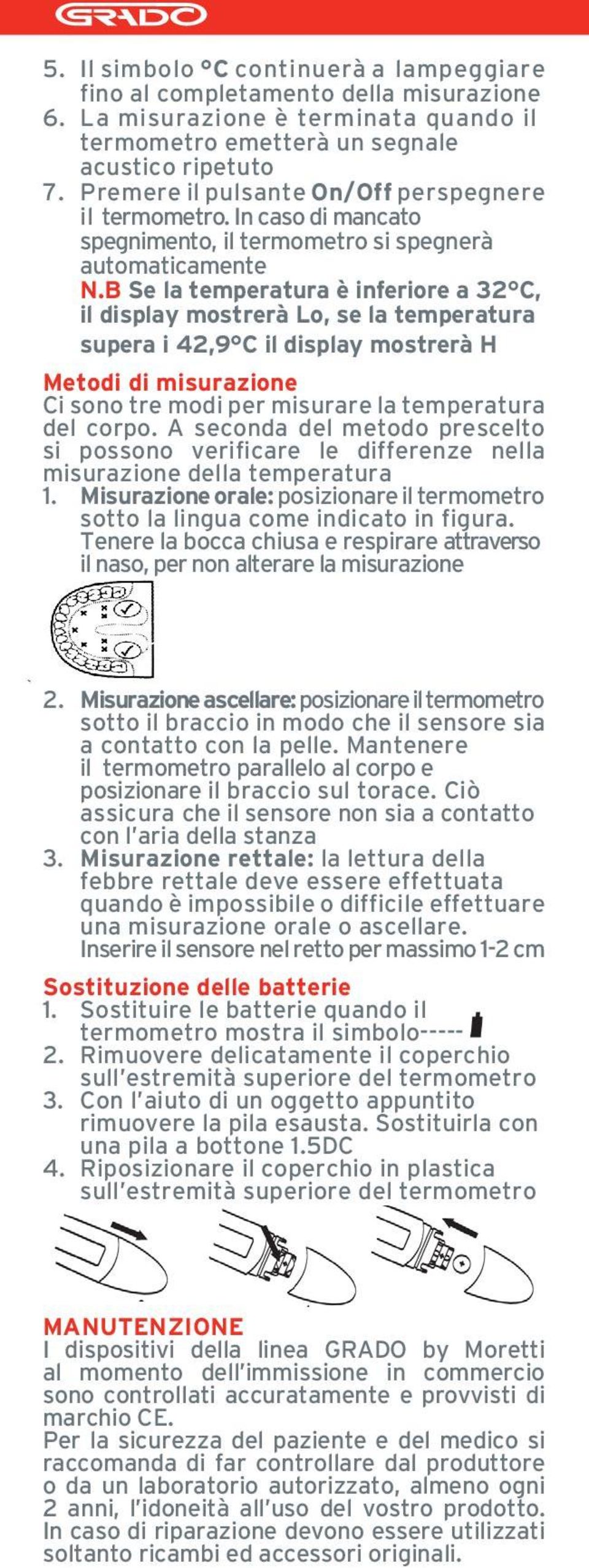 GRADO

5. Il simbolo °C continuerà a lampeggiare fino al completamento della misurazione
6. La misurazione è terminata quando il termometro emetterà un segnale acustico ripetuto
7. Premere il pulsante On/Off perspegnere il termometro. In caso di mancato spegnimento, il termometro si spegnerà automaticamente
N.B Se la temperatura è inferiore a 32°C, il display mostrerà Lo, se la temperatura supera i 42,9°C il display mostrerà H

Metodi di misurazione
Ci sono tre modi per misurare la temperatura del corpo. A seconda del metodo prescelto si possono verificare le differenze nella misurazione della temperatura
1. Misurazione orale: posizionare il termometro sotto la lingua come indicato in figura. Tenere la bocca chiusa e respirare attraverso il naso, per non alterare la misurazione

2. Misurazione ascellare: posizionare il termometro sotto il braccio in modo che il sensore sia a contatto con la pelle. Mantenere il termometro parallelo al corpo e posizionare il braccio sul torace. Ciò assicura che il sensore non sia a contatto con l'aria della stanza
3. Misurazione rettale: la lettura della febbre rettale deve essere effettuata quando è impossibile o difficile effettuare una misurazione orale o ascellare. Inserire il sensore nel retto per massimo 1-2 cm

Sostituzione delle batterie
1. Sostituire le batterie quando il termometro mostra il simbolo-----
2. Rimuovere delicatamente il coperchio sull'estremità superiore del termometro
3. Con l'aiuto di un oggetto appuntito rimuovere la pila esausta. Sostituirla con una pila a bottone 1.5DC
4. Riposizionare il coperchio in plastica sull'estremità superiore del termometro

MANUTENZIONE
I dispositivi della linea GRADO by Moretti al momento dell'immissione in commercio sono controllati accuratamente e provvisti di marchio CE.
Per la sicurezza del paziente e del medico si raccomanda di far controllare dal produttore o da un laboratorio autorizzato, almeno ogni 2 anni, l'idoneità all'uso del vostro prodotto. In caso di riparazione devono essere utilizzati soltanto ricambi ed accessori originali.